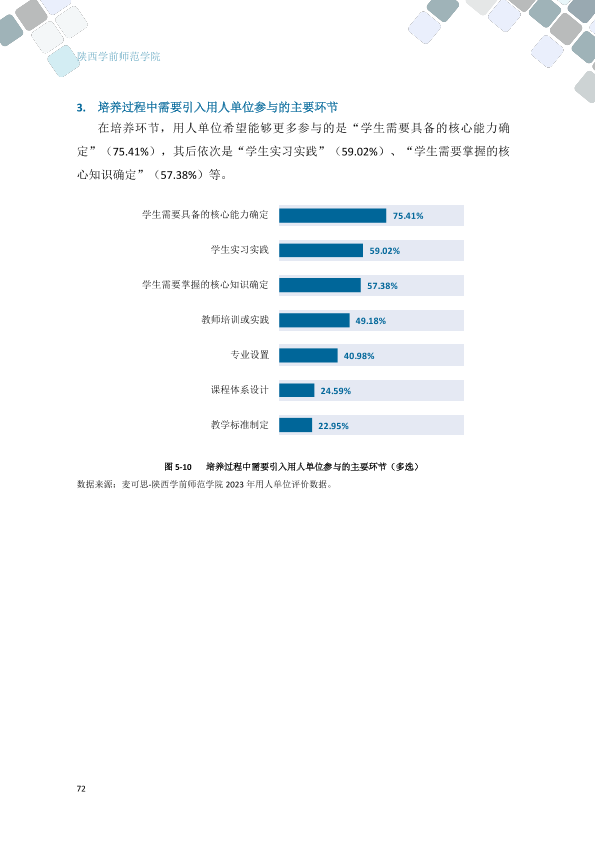 陕西学前师范学院

3. 培养过程中需要引入用人单位参与的主要环节

在培养环节，用人单位希望能够更多参与的是“学生需要具备的核心能力确定”（75.41%），其后依次是“学生实习实践”（59.02%）、“学生需要掌握的核心知识确定”（57.38%）等。

学生需要具备的核心能力确定 75.41%
学生实习实践 59.02%
学生需要掌握的核心知识确定 57.38%
教师培训或实践 49.18%
专业设置 40.98%
课程体系设计 24.59%
教学标准制定 22.95%

图5-10 培养过程中需要引入用人单位参与的主要环节（多选）
数据来源：麦可思-陕西学前师范学院2023年用人单位评价数据。

72